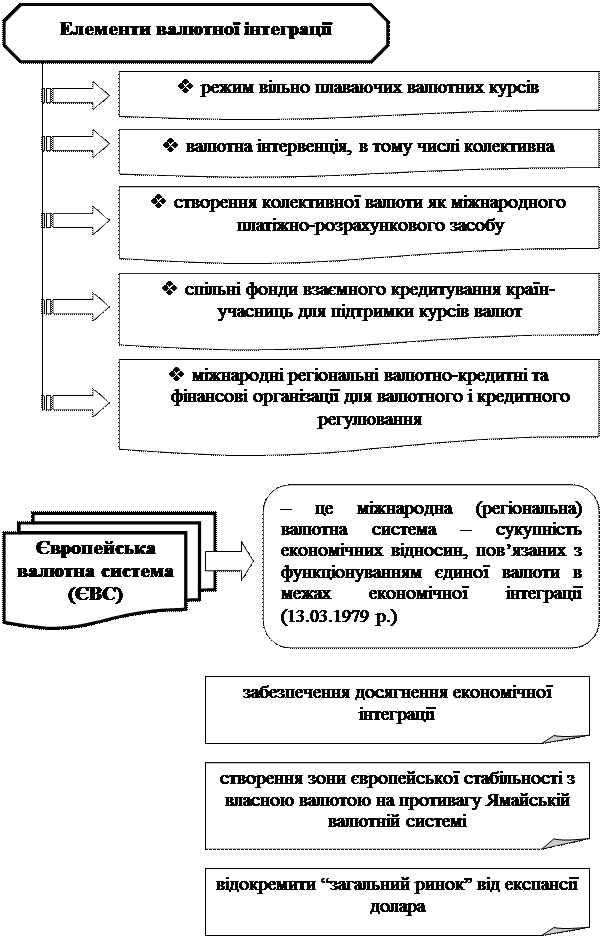 Елементи валютної інтеграції

❖ режим вільно плаваючих валютних курсів

❖ валютна інтервенція, в тому числі колективна

❖ створення колективної валюти як міжнародного платіжно-розрахункового засобу

❖ спільні фонди взаємного кредитування країн-учасниць для підтримки курсів валют

❖ міжнародні регіональні валютно-кредитні та фінансові організації для валютного і кредитного регулювання

Європейська валютна система (ЄВС)

– це міжнародна (регіональна) валютна система – сукупність економічних відносин, пов'язаних з функціонуванням єдиної валюти в межах економічної інтеграції (13.03.1979 р.)

забезпечення досягнення економічної інтеграції

створення зони європейської стабільності з власною валютою на противагу Ямайській валютній системі

відокремити "загальний ринок" від експансії долара